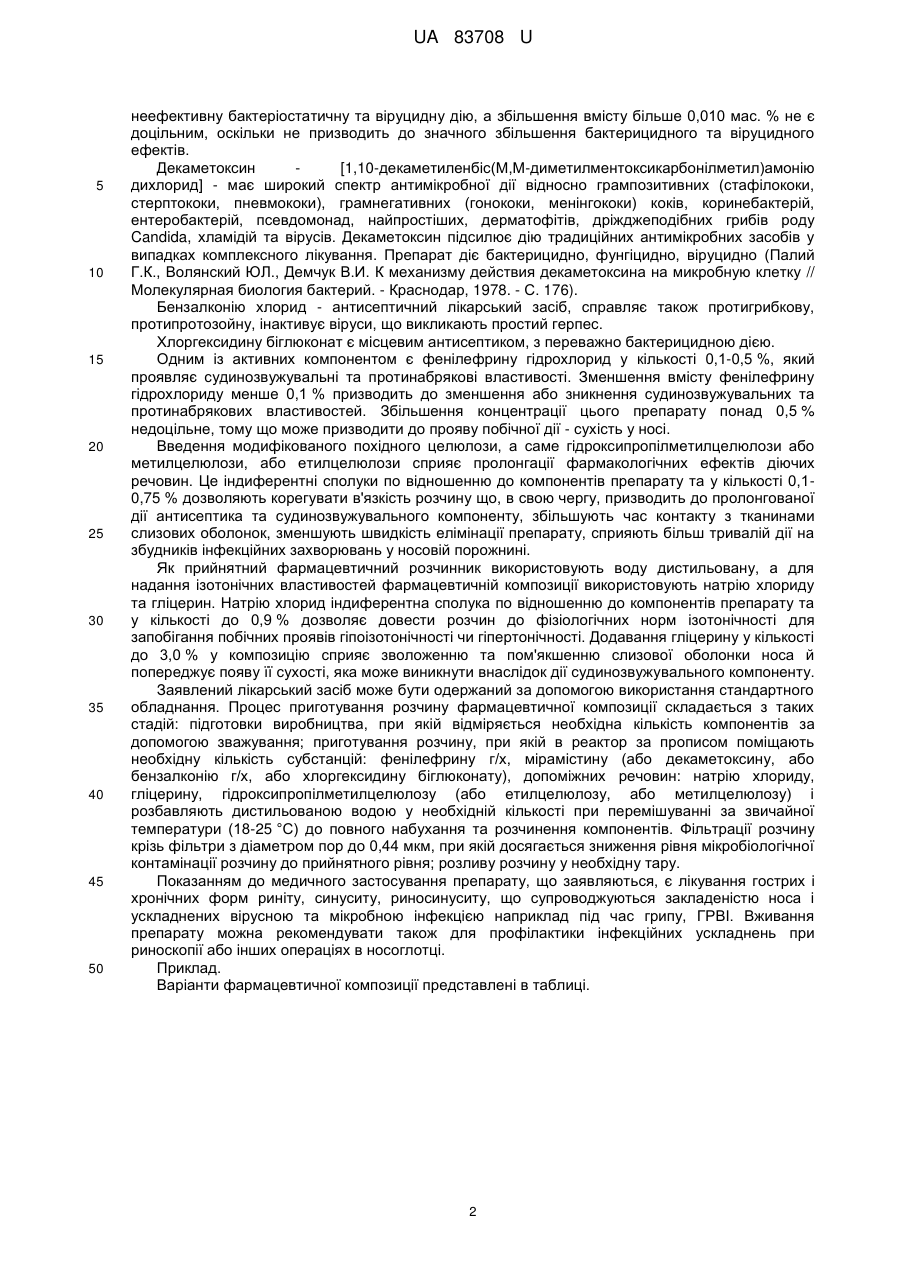 UA 83708 U

неефективну бактеріостатичну та віруцидну дію, а збільшення вмісту більше 0,010 мас. % не є доцільним, оскільки не призводить до значного збільшення бактерицидного та віруцидного ефектів.

Декаметоксин - [1,10-декаметиленбіс(М,М-диметилментоксикарбонілметил)амонію дихлорид] - має широкий спектр антимікробної дії відносно грампозитивних (стафілококи, стерптококи, пневмококи), грамнегативних (гонококи, менінгококи) коків, коринебактерій, ентеробактерій, псевдомонад, найпростіших, дерматофітів, дріжджеподібних грибів роду Candida, хламідій та вірусів. Декаметоксин підсилює дію традиційних антимікробних засобів у випадках комплексного лікування. Препарат діє бактерицидно, фунгіцидно, віруцидно (Палий Г.К., Волянский ЮЛ., Демчук В.И. К механизму действия декаметоксина на микробную клетку // Молекулярная биология бактерий. - Краснодар, 1978. - С. 176).

Бензалконію хлорид - антисептичний лікарський засіб, справляє також протигрибкову, протипротозойну, інактивує віруси, що викликають простий герпес.

Хлоргексидину біглюконат є місцевим антисептиком, з переважно бактерицидною дією.

Одним із активних компонентом є фенілефрину гідрохлорид у кількості 0,1-0,5 %, який проявляє судинозвужувальні та протинабрякові властивості. Зменшення вмісту фенілефрину гідрохлориду менше 0,1 % призводить до зменшення або зникнення судинозвужувальних та протинабрякових властивостей. Збільшення концентрації цього препарату понад 0,5 % недоцільне, тому що може призводити до прояву побічної дії - сухість у носі.

Введення модифікованого похідного целюлози, а саме гідроксипропілметилцелюлози або метилцелюлози, або етилцелюлози сприяє пролонгації фармакологічних ефектів діючих речовин. Це індиферентні сполуки по відношенню до компонентів препарату та у кількості 0,1-0,75 % дозволяють корегувати в'язкість розчину що, в свою чергу, призводить до пролонгованої дії антисептика та судинозвужувального компоненту, збільшують час контакту з тканинами слизових оболонок, зменшують швидкість елімінації препарату, сприяють більш тривалій дії на збудників інфекційних захворювань у носовій порожнині.

Як прийнятний фармацевтичний розчинник використовують воду дистильовану, а для надання ізотонічних властивостей фармацевтичній композиції використовують натрію хлориду та гліцерин. Натрію хлорид індиферентна сполука по відношенню до компонентів препарату та у кількості до 0,9 % дозволяє довести розчин до фізіологічних норм ізотонічності для запобігання побічних проявів гіпоізотонічності чи гіпертонічності. Додавання гліцерину у кількості до 3,0 % у композицію сприяє зволоженню та пом'якшенню слизової оболонки носа й попереджує появу її сухості, яка може виникнути внаслідок дії судинозвужувального компоненту.

Заявлений лікарський засіб може бути одержаний за допомогою використання стандартного обладнання. Процес приготування розчину фармацевтичної композиції складається з таких стадій: підготовки виробництва, при якій відміряється необхідна кількість компонентів за допомогою зважування; приготування розчину, при якій в реактор за прописом поміщають необхідну кількість субстанцій: фенілефрину г/х, мірамістину (або декаметоксину, або бензалконію г/х, або хлоргексидину біглюконату), допоміжних речовин: натрію хлориду, гліцерину, гідроксипропілметилцелюлозу (або етилцелюлозу, або метилцелюлозу) і розбавляють дистильованою водою у необхідній кількості при перемішуванні за звичайної температури (18-25 °С) до повного набухання та розчинення компонентів. Фільтрації розчину крізь фільтри з діаметром пор до 0,44 мкм, при якій досягається зниження рівня мікробіологічної контамінації розчину до прийнятного рівня; розливу розчину у необхідну тару.

Показанням до медичного застосування препарату, що заявляються, є лікування гострих і хронічних форм риніту, синуситу, риносинуситу, що супроводжуються закладеністю носа і ускладнених вірусною та мікробною інфекцією наприклад під час грипу, ГРВІ. Вживання препарату можна рекомендувати також для профілактики інфекційних ускладнень при риноскопії або інших операціях в носоглотці.

Приклад.

Варіанти фармацевтичної композиції представлені в таблиці.

5
10
15
20
25
30
35
40
45
50

2